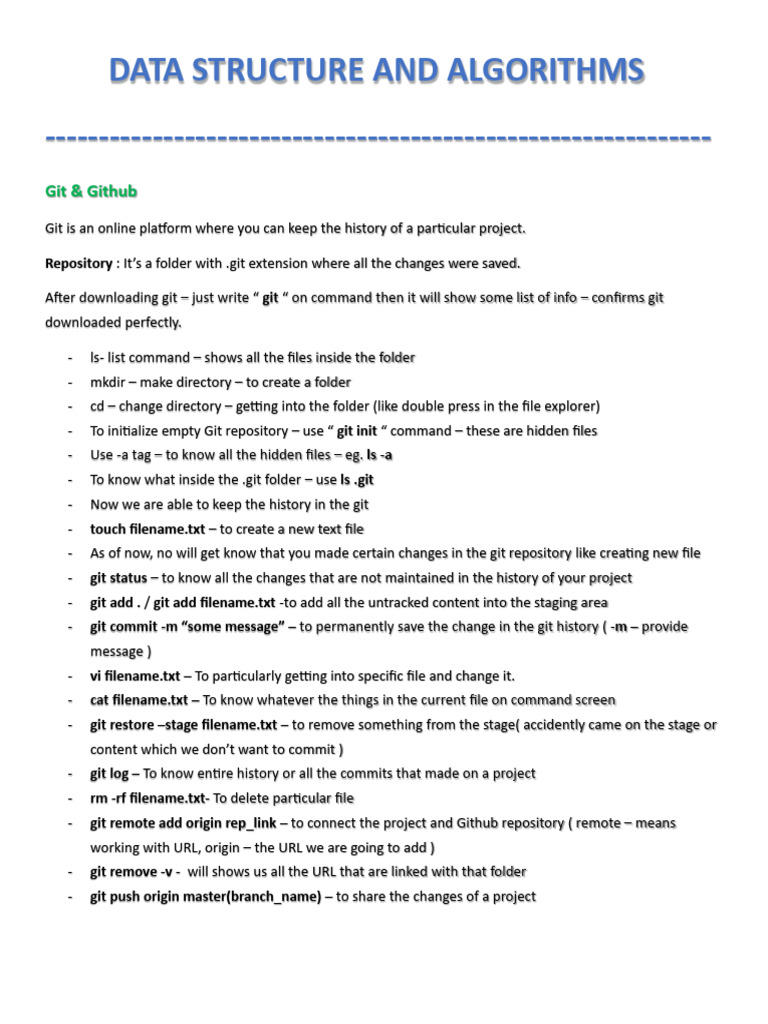 DATA STRUCTURE AND ALGORITHMS

------------------------------------------------------------

Git & Github

Git is an online platform where you can keep the history of a particular project.

Repository : It's a folder with .git extension where all the changes were saved.

After downloading git – just write " git " on command then it will show some list of info – confirms git downloaded perfectly.

- ls- list command – shows all the files inside the folder
- mkdir – make directory – to create a folder
- cd – change directory – getting into the folder (like double press in the file explorer)
- To initialize empty Git repository – use " git init " command – these are hidden files
- Use -a tag – to know all the hidden files – eg. ls -a
- To know what inside the .git folder – use ls .git
- Now we are able to keep the history in the git
- touch filename.txt – to create a new text file
- As of now, no will get know that you made certain changes in the git repository like creating new file
- git status – to know all the changes that are not maintained in the history of your project
- git add . / git add filename.txt -to add all the untracked content into the staging area
- git commit -m "some message" – to permanently save the change in the git history ( -m – provide message )
- vi filename.txt – To particularly getting into specific file and change it.
- cat filename.txt – To know whatever the things in the current file on command screen
- git restore –stage filename.txt – to remove something from the stage( accidently came on the stage or content which we don't want to commit )
- git log – To know entire history or all the commits that made on a project
- rm -rf filename.txt- To delete particular file
- git remote add origin rep_link – to connect the project and Github repository ( remote – means working with URL, origin – the URL we are going to add )
- git remove -v - will shows us all the URL that are linked with that folder
- git push origin master(branch_name) – to share the changes of a project